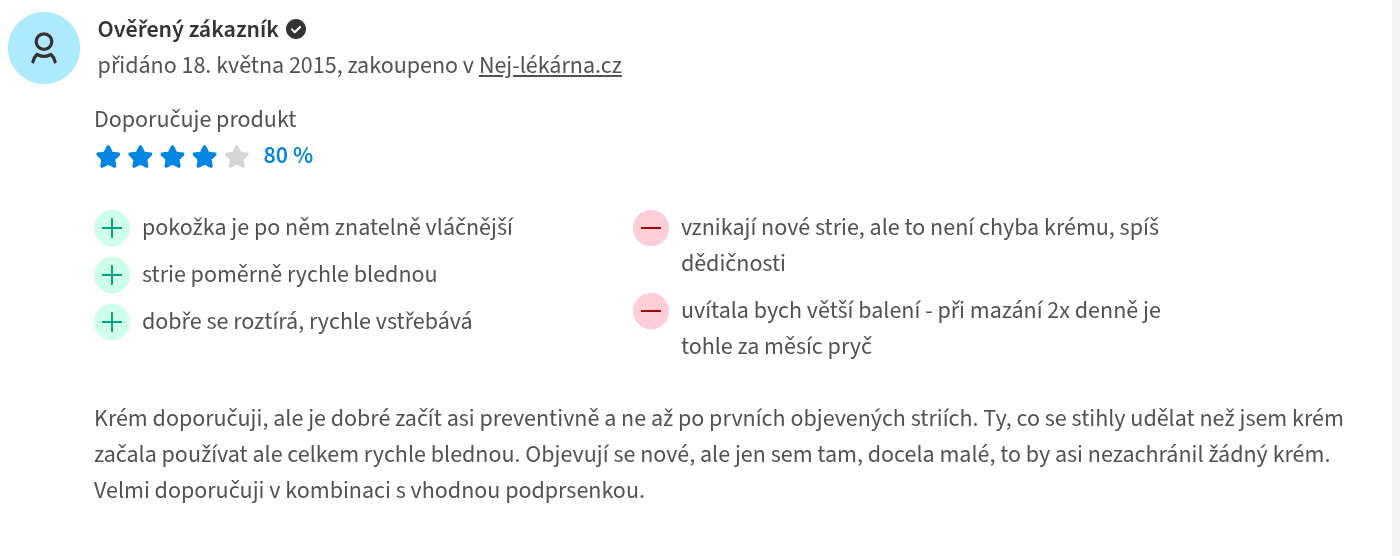 Ověřený zákazník

přidáno 18. května 2015, zakoupeno v Nej-lékárna.cz

Doporučuje produkt

80 %

pokožka je po něm znatelně vláčnější

strie poměrně rychle blednou

dobře se roztírá, rychle vstřebává

vznikají nové strie, ale to není chyba krému, spíš dědičnosti

uvítala bych větší balení - při mazání 2x denně je tohle za měsíc pryč

Krém doporučuji, ale je dobré začít asi preventivně a ne až po prvních objevených striích. Ty, co se stihly udělat než jsem krém začala používat ale celkem rychle blednou. Objevují se nové, ale jen sem tam, docela malé, to by asi nezachránil žádný krém. Velmi doporučuji v kombinaci s vhodnou podprsenkou.